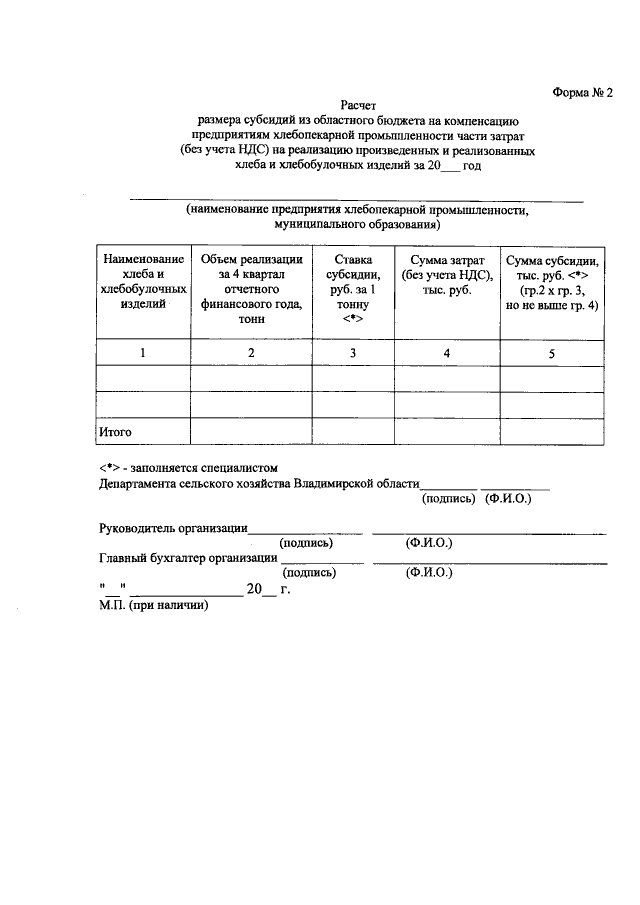 Форма № 2

Расчет
размера субсидий из областного бюджета на компенсацию предприятиям хлебопекарной промышленности части затрат (без учета НДС) на реализацию произведенных и реализованных хлеба и хлебобулочных изделий за 20____ год

____
(наименование предприятия хлебопекарной промышленности, муниципального образования)

| Наименование хлеба и хлебобулочных изделий | Объем реализации за 4 квартал отчетного финансового года, тонн | Ставка субсидии, руб. за 1 тонну <*> | Сумма затрат (без учета НДС), тыс. руб. | Сумма субсидии, тыс. руб. <*> (гр.2 х гр. 3, но не выше гр. 4) |
|---|---|---|---|---|
| 1 | 2 | 3 | 4 | 5 |
| | | | | |
| | | | | |
| Итого | | | | |

<*> - заполняется специалистом
Департамента сельского хозяйства Владимирской области____ ____
(подпись) (Ф.И.О.)

Руководитель организации____ ____
(подпись) (Ф.И.О.)
Главный бухгалтер организации ____ ____
(подпись) (Ф.И.О.)
"____" ____ 20____ г.
М.П. (при наличии)